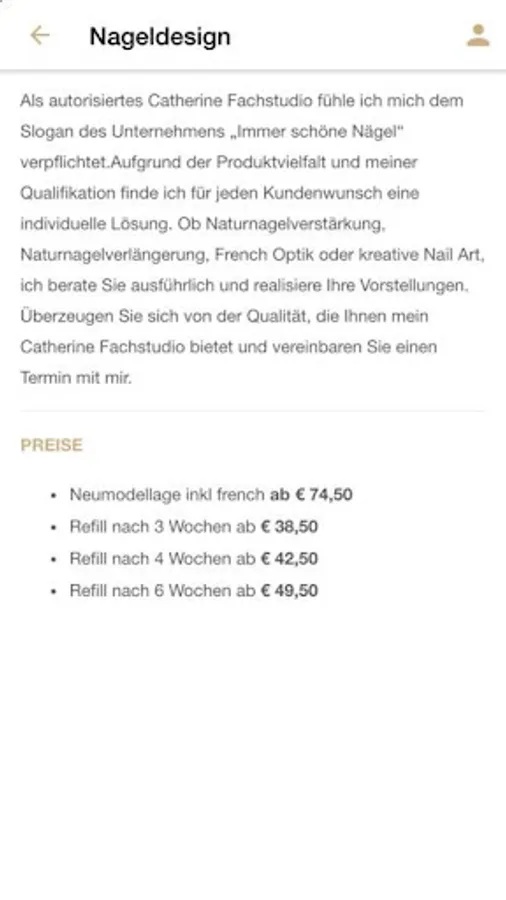 Nageldesign

Als autorisiertes Catherine Fachstudio fühle ich mich dem Slogan des Unternehmens „Immer schöne Nägel" verpflichtet.Aufgrund der Produktvielfalt und meiner Qualifikation finde ich für jeden Kundenwunsch eine individuelle Lösung. Ob Naturnagelverstärkung, Naturnagelverlängerung, French Optik oder kreative Nail Art, ich berate Sie ausführlich und realisiere Ihre Vorstellungen. Überzeugen Sie sich von der Qualität, die Ihnen mein Catherine Fachstudio bietet und vereinbaren Sie einen Termin mit mir.

PREISE

- Neumodellage inkl french ab € 74,50
- Refill nach 3 Wochen ab € 38,50
- Refill nach 4 Wochen ab € 42,50
- Refill nach 6 Wochen ab € 49,50